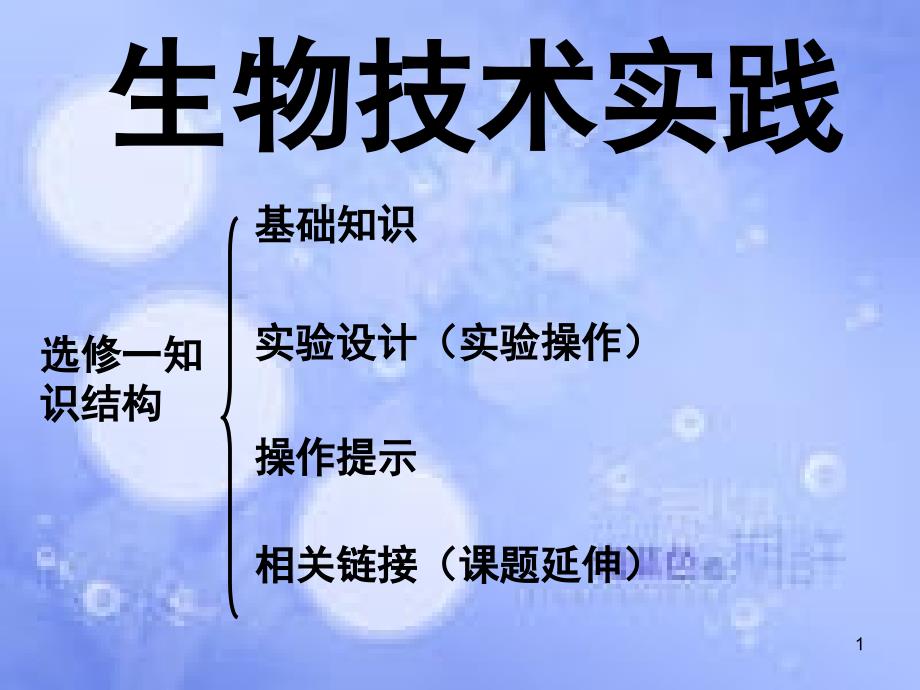 生物技术实践

选修一知识结构

基础知识

实验设计（实验操作）

操作提示

相关链接（课题延伸）

1